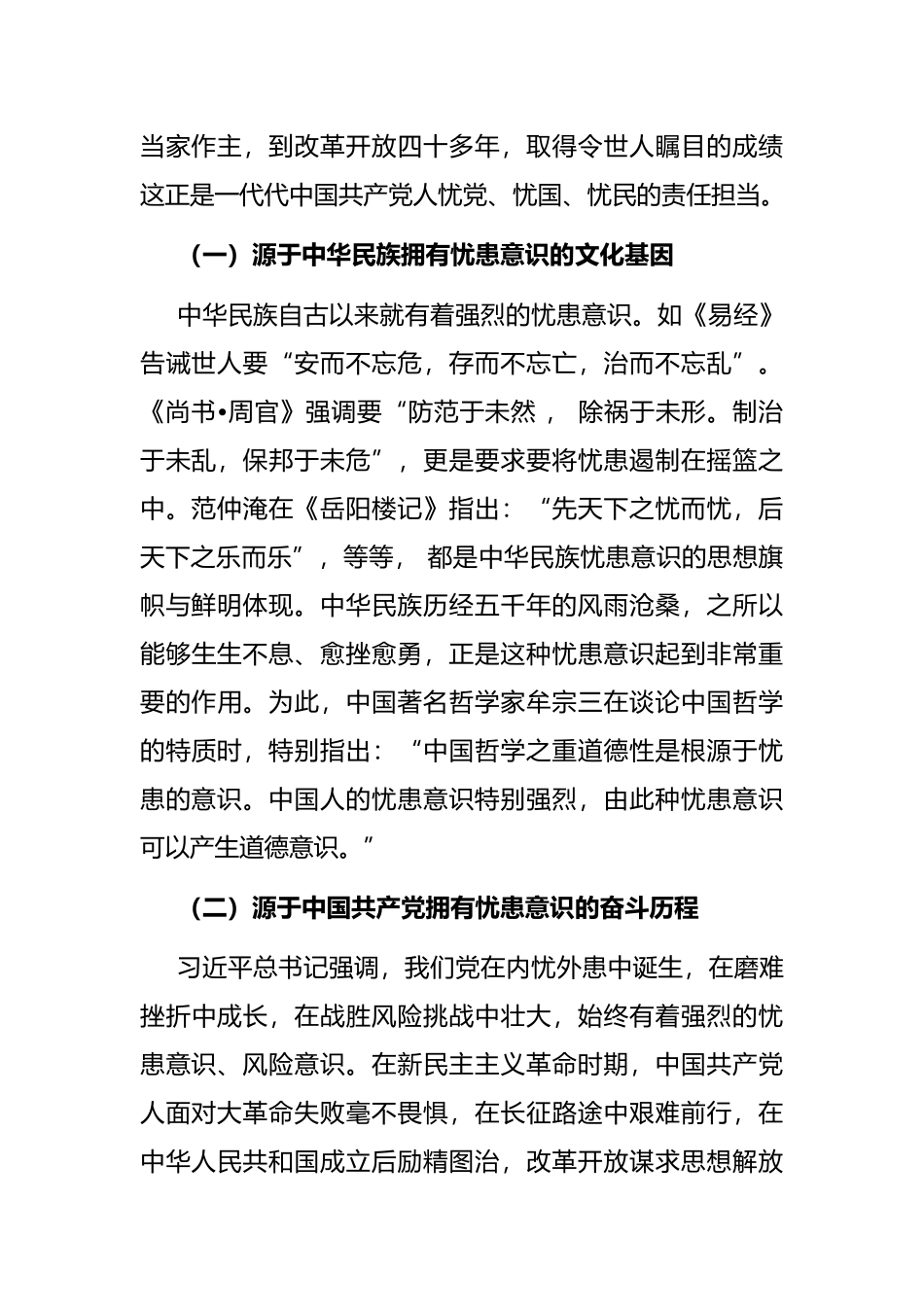 当家作主，到改革开放四十多年，取得令世人瞩目的成绩这正是一代代中国共产党人忧党、忧国、忧民的责任担当。

（一）源于中华民族拥有忧患意识的文化基因

中华民族自古以来就有着强烈的忧患意识。如《易经》告诫世人要“安而不忘危，存而不忘亡，治而不忘乱”。《尚书•周官》强调要“防范于未然， 除祸于未形。制治于未乱，保邦于未危”，更是要求要将忧患遏制在摇篮之中。范仲淹在《岳阳楼记》指出：“先天下之忧而忧，后天下之乐而乐”，等等， 都是中华民族忧患意识的思想旗帜与鲜明体现。中华民族历经五千年的风雨沧桑，之所以能够生生不息、愈挫愈勇，正是这种忧患意识起到非常重要的作用。为此，中国著名哲学家牟宗三在谈论中国哲学的特质时，特别指出：“中国哲学之重道德性是根源于忧患的意识。中国人的忧患意识特别强烈，由此种忧患意识可以产生道德意识。”

（二）源于中国共产党拥有忧患意识的奋斗历程

习近平总书记强调，我们党在内忧外患中诞生，在磨难挫折中成长，在战胜风险挑战中壮大，始终有着强烈的忧患意识、风险意识。在新民主主义革命时期，中国共产党人面对大革命失败毫不畏惧，在长征路途中艰难前行，在中华人民共和国成立后励精图治，改革开放谋求思想解放